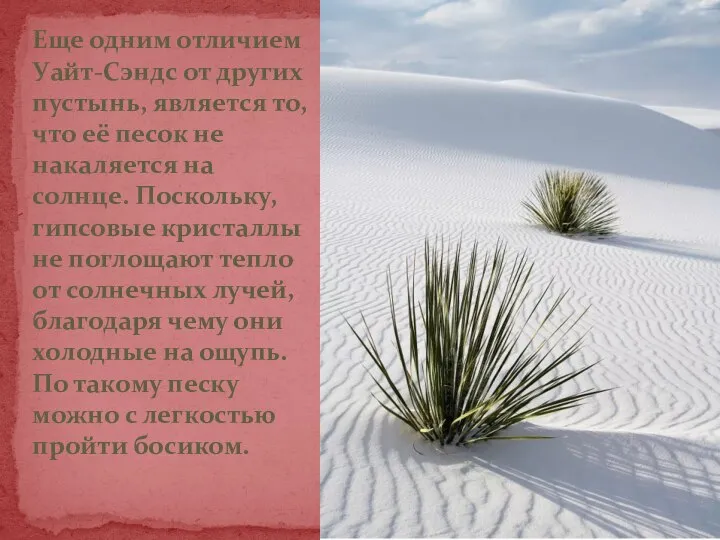 Еще одним отличием Уайт-Сэндс от других пустынь, является то, что её песок не накаляется на солнце. Поскольку, гипсовые кристаллы не поглощают тепло от солнечных лучей, благодаря чему они холодные на ощупь. По такому песку можно с легкостью пройти босиком.